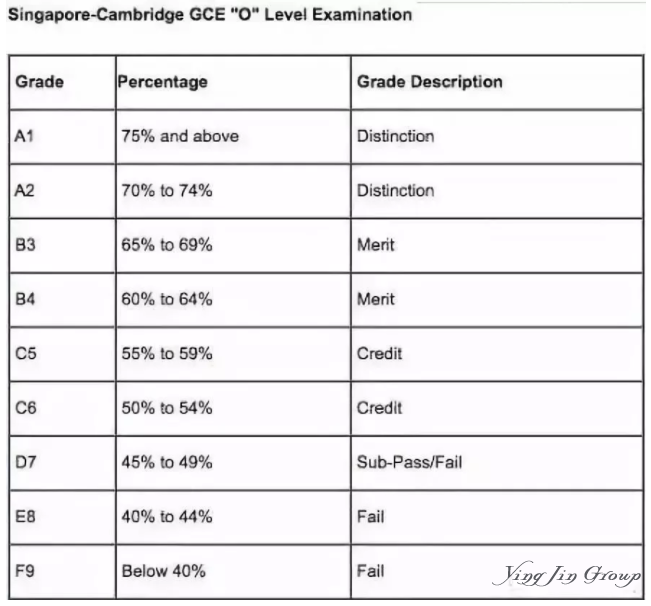 Singapore-Cambridge GCE "O" Level Examination

| Grade | Percentage | Grade Description |
|---|---|---|
| A1 | 75% and above | Distinction |
| A2 | 70% to 74% | Distinction |
| B3 | 65% to 69% | Merit |
| B4 | 60% to 64% | Merit |
| C5 | 55% to 59% | Credit |
| C6 | 50% to 54% | Credit |
| D7 | 45% to 49% | Sub-Pass/Fail |
| E8 | 40% to 44% | Fail |
| F9 | Below 40% | Fail |

Ying Jin Group